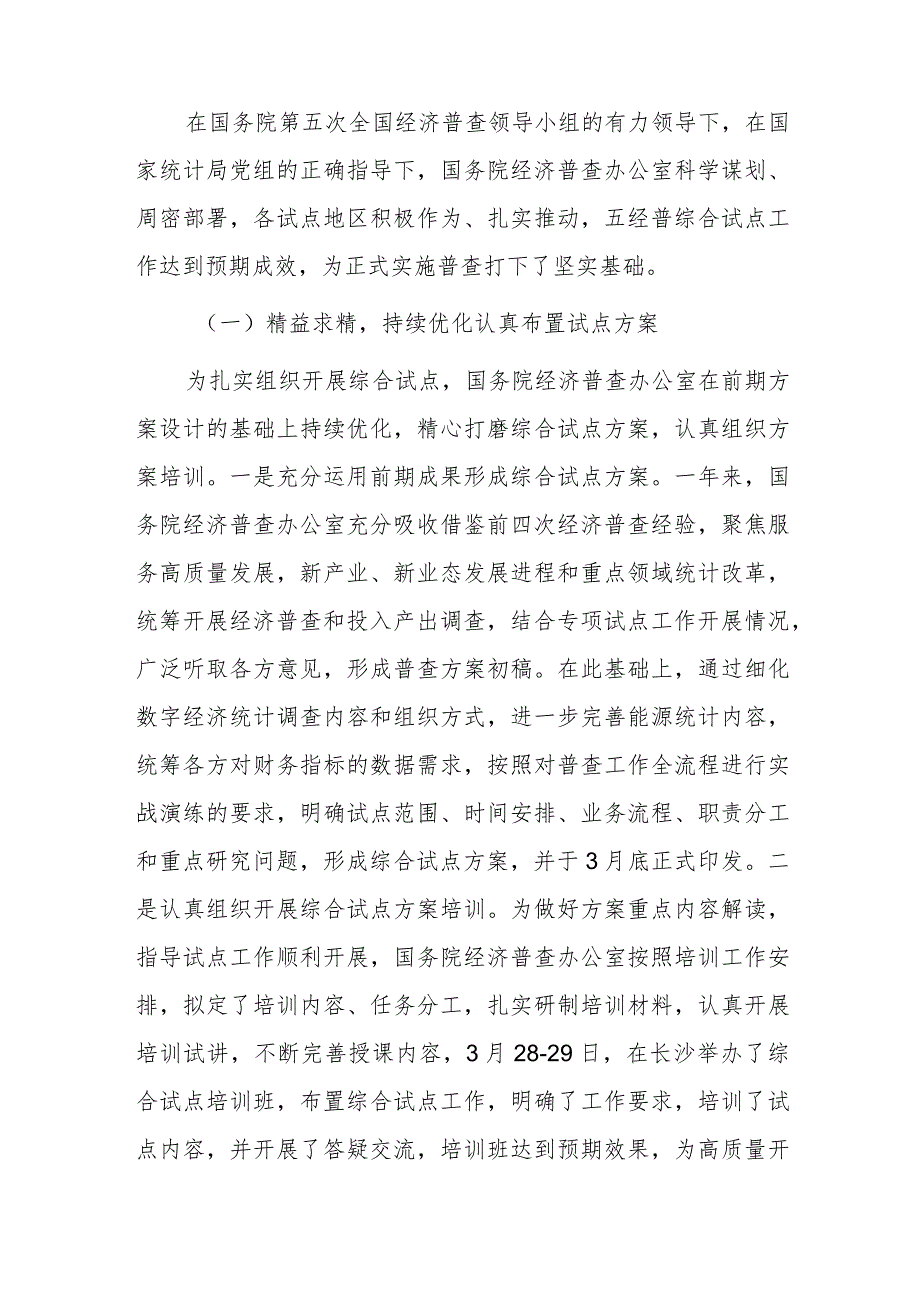 在国务院第五次全国经济普查领导小组的有力领导下，在国家统计局党组的正确指导下，国务院经济普查办公室科学谋划、周密部署，各试点地区积极作为、扎实推动，五经普综合试点工作达到预期成效，为正式实施普查打下了坚实基础。

（一）精益求精，持续优化认真布置试点方案

为扎实组织开展综合试点，国务院经济普查办公室在前期方案设计的基础上持续优化，精心打磨综合试点方案，认真组织方案培训。一是充分运用前期成果形成综合试点方案。一年来，国务院经济普查办公室充分吸收借鉴前四次经济普查经验，聚焦服务高质量发展，新产业、新业态发展进程和重点领域统计改革，统筹开展经济普查和投入产出调查，结合专项试点工作开展情况，广泛听取各方意见，形成普查方案初稿。在此基础上，通过细化数字经济统计调查内容和组织方式，进一步完善能源统计内容，统筹各方对财务指标的数据需求，按照对普查工作全流程进行实战演练的要求，明确试点范围、时间安排、业务流程、职责分工和重点研究问题，形成综合试点方案，并于3月底正式印发。二是认真组织开展综合试点方案培训。为做好方案重点内容解读，指导试点工作顺利开展，国务院经济普查办公室按照培训工作安排，拟定了培训内容、任务分工，扎实研制培训材料，认真开展培训试讲，不断完善授课内容，3月28-29日，在长沙举办了综合试点培训班，布置综合试点工作，明确了工作要求，培训了试点内容，并开展了答疑交流，培训班达到预期效果，为高质量开